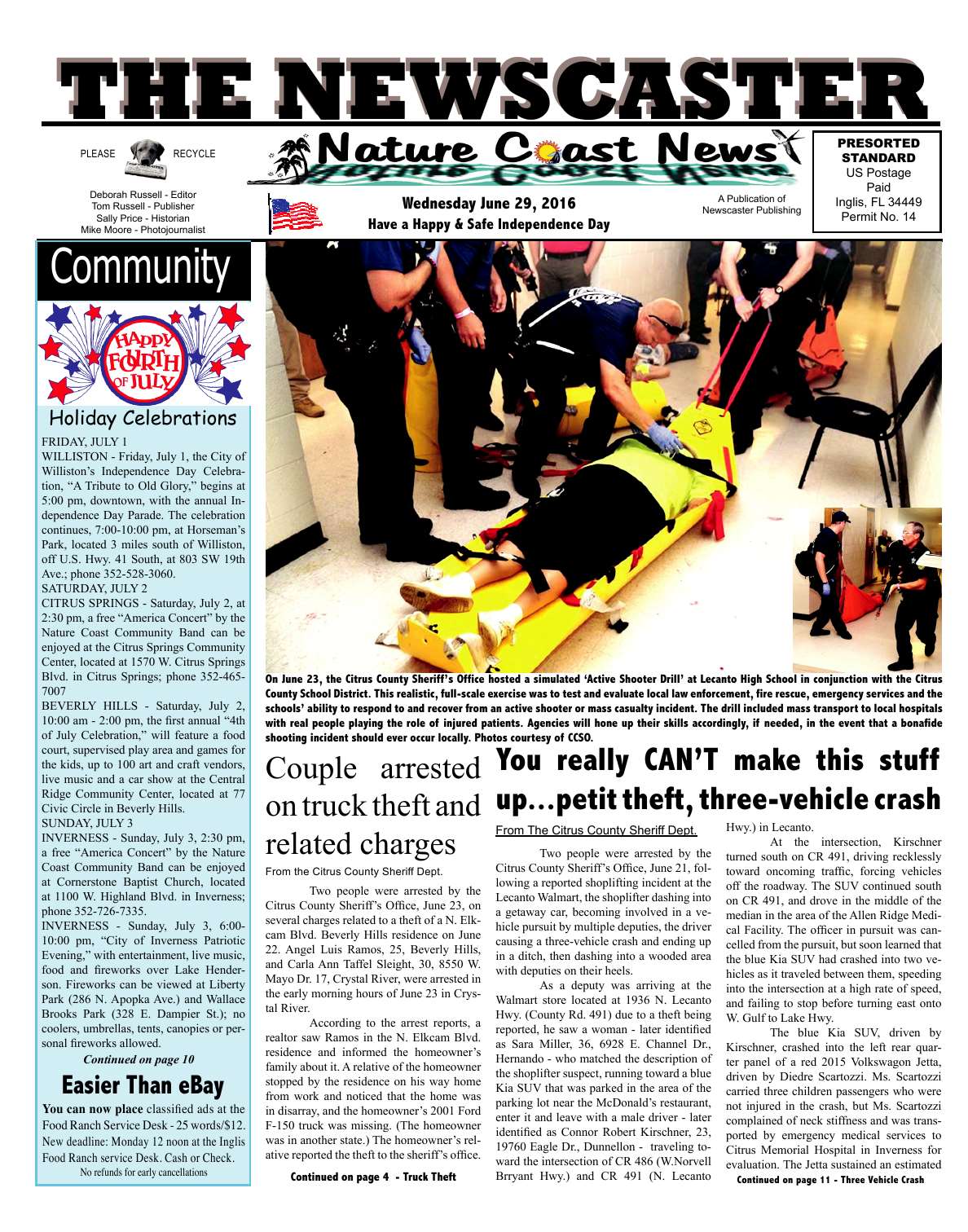 THE NEWSCASTER

PLEASE RECYCLE

Deborah Russell - Editor
Tom Russell - Publisher
Sally Price - Historian
Mike Moore - Photojournalist

Nature Coast News

Wednesday June 29, 2016
Have a Happy & Safe Independence Day

A Publication of Newscaster Publishing

PRESORTED STANDARD
US Postage Paid
Inglis, FL 34449
Permit No. 14

Community

HAPPY FOURTH OF JULY

Holiday Celebrations

FRIDAY, JULY 1
WILLISTON - Friday, July 1, the City of Williston's Independence Day Celebration, "A Tribute to Old Glory," begins at 5:00 pm, downtown, with the annual Independence Day Parade. The celebration continues, 7:00-10:00 pm, at Horseman's Park, located 3 miles south of Williston, off U.S. Hwy. 41 South, at 803 SW 19th Ave.; phone 352-528-3060.
SATURDAY, JULY 2
CITRUS SPRINGS - Saturday, July 2, at 2:30 pm, a free "America Concert" by the Nature Coast Community Band can be enjoyed at the Citrus Springs Community Center, located at 1570 W. Citrus Springs Blvd. in Citrus Springs; phone 352-465-7007
BEVERLY HILLS - Saturday, July 2, 10:00 am - 2:00 pm, the first annual "4th of July Celebration," will feature a food court, supervised play area and games for the kids, up to 100 art and craft vendors, live music and a car show at the Central Ridge Community Center, located at 77 Civic Circle in Beverly Hills.
SUNDAY, JULY 3
INVERNESS - Sunday, July 3, 2:30 pm, a free "America Concert" by the Nature Coast Community Band can be enjoyed at Cornerstone Baptist Church, located at 1100 W. Highland Blvd. in Inverness; phone 352-726-7335.
INVERNESS - Sunday, July 3, 6:00-10:00 pm, "City of Inverness Patriotic Evening," with entertainment, live music, food and fireworks over Lake Henderson. Fireworks can be viewed at Liberty Park (286 N. Apopka Ave.) and Wallace Brooks Park (328 E. Dampier St.); no coolers, umbrellas, tents, canopies or personal fireworks allowed.
Continued on page 10

Easier Than eBay
You can now place classified ads at the Food Ranch Service Desk - 25 words/$12. New deadline: Monday 12 noon at the Inglis Food Ranch service Desk. Cash or Check.
No refunds for early cancellations

On June 23, the Citrus County Sheriff's Office hosted a simulated 'Active Shooter Drill' at Lecanto High School in conjunction with the Citrus County School District. This realistic, full-scale exercise was to test and evaluate local law enforcement, fire rescue, emergency services and the schools' ability to respond to and recover from an active shooter or mass casualty incident. The drill included mass transport to local hospitals with real people playing the role of injured patients. Agencies will hone up their skills accordingly, if needed, in the event that a bonafide shooting incident should ever occur locally. Photos courtesy of CCSO.

Couple arrested on truck theft and related charges

From the Citrus County Sheriff Dept.

Two people were arrested by the Citrus County Sheriff's Office, June 23, on several charges related to a theft of a N. Elkcam Blvd. Beverly Hills residence on June 22. Angel Luis Ramos, 25, Beverly Hills, and Carla Ann Taffel Sleight, 30, 8550 W. Mayo Dr. 17, Crystal River, were arrested in the early morning hours of June 23 in Crystal River.

According to the arrest reports, a realtor saw Ramos in the N. Elkcam Blvd. residence and informed the homeowner's family about it. A relative of the homeowner stopped by the residence on his way home from work and noticed that the home was in disarray, and the homeowner's 2001 Ford F-150 truck was missing. (The homeowner was in another state.) The homeowner's relative reported the theft to the sheriff's office.

Continued on page 4 - Truck Theft

You really CAN'T make this stuff up…petit theft, three-vehicle crash

From The Citrus County Sheriff Dept.

Two people were arrested by the Citrus County Sheriff's Office, June 21, following a reported shoplifting incident at the Lecanto Walmart, the shoplifter dashing into a getaway car, becoming involved in a vehicle pursuit by multiple deputies, the driver causing a three-vehicle crash and ending up in a ditch, then dashing into a wooded area with deputies on their heels.

As a deputy was arriving at the Walmart store located at 1936 N. Lecanto Hwy. (County Rd. 491) due to a theft being reported, he saw a woman - later identified as Sara Miller, 36, 6928 E. Channel Dr., Hernando - who matched the description of the shoplifter suspect, running toward a blue Kia SUV that was parked in the area of the parking lot near the McDonald's restaurant, enter it and leave with a male driver - later identified as Connor Robert Kirschner, 23, 19760 Eagle Dr., Dunnellon - traveling toward the intersection of CR 486 (W.Norvell Brryant Hwy.) and CR 491 (N. Lecanto Hwy.) in Lecanto.

At the intersection, Kirschner turned south on CR 491, driving recklessly toward oncoming traffic, forcing vehicles off the roadway. The SUV continued south on CR 491, and drove in the middle of the median in the area of the Allen Ridge Medical Facility. The officer in pursuit was cancelled from the pursuit, but soon learned that the blue Kia SUV had crashed into two vehicles as it traveled between them, speeding into the intersection at a high rate of speed, and failing to stop before turning east onto W. Gulf to Lake Hwy.

The blue Kia SUV, driven by Kirschner, crashed into the left rear quarter panel of a red 2015 Volkswagon Jetta, driven by Diedre Scartozzi. Ms. Scartozzi carried three children passengers who were not injured in the crash, but Ms. Scartozzi complained of neck stiffness and was transported by emergency medical services to Citrus Memorial Hospital in Inverness for evaluation. The Jetta sustained an estimated

Continued on page 11 - Three Vehicle Crash